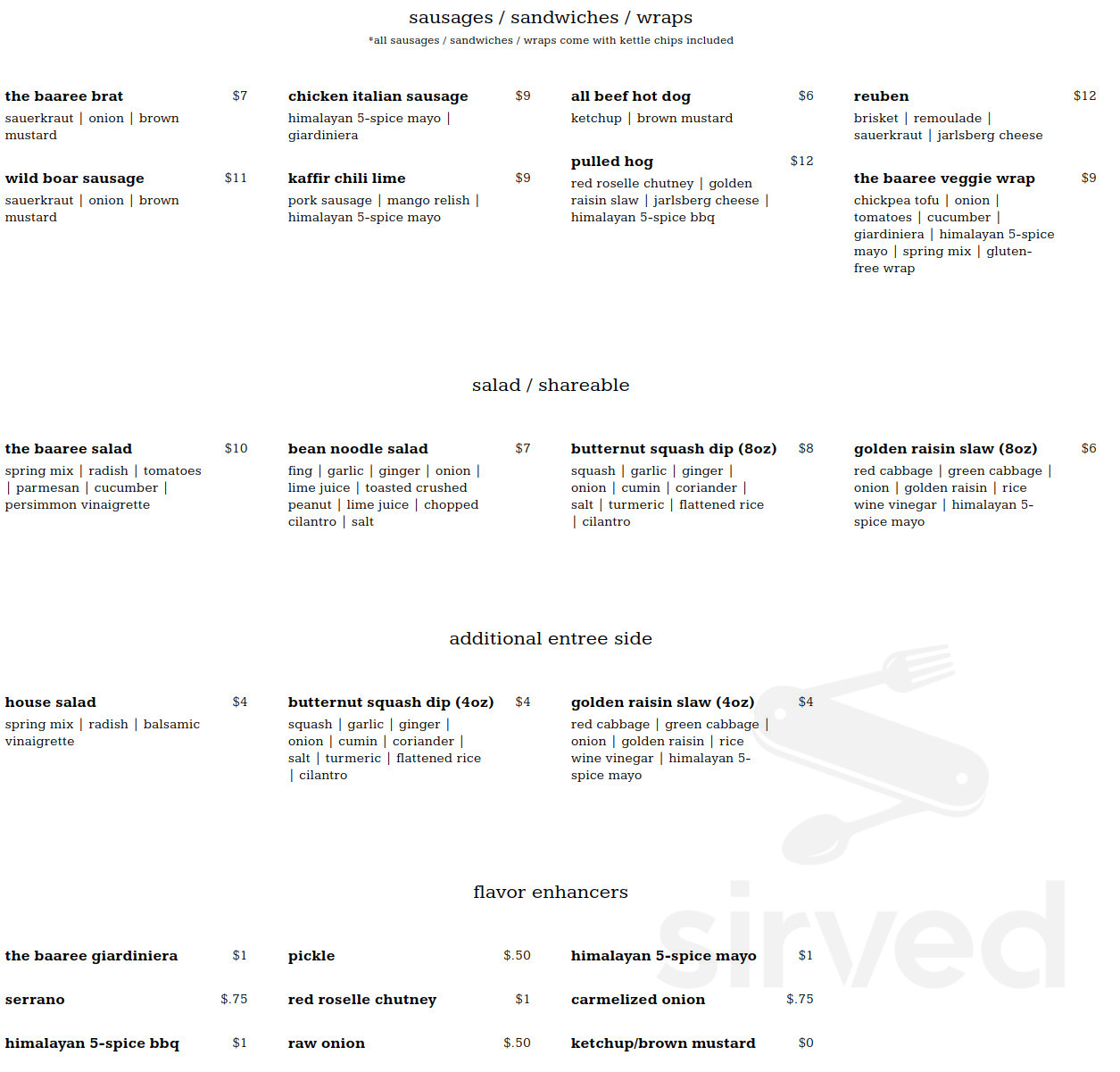 sausages / sandwiches / wraps
*all sausages / sandwiches / wraps come with kettle chips included

the baaree brat $7
sauerkraut | onion | brown mustard

wild boar sausage $11
sauerkraut | onion | brown mustard

chicken italian sausage $9
himalayan 5-spice mayo | giardiniera

kaffir chili lime $9
pork sausage | mango relish | himalayan 5-spice mayo

all beef hot dog $6
ketchup | brown mustard

pulled hog $12
red roselle chutney | golden raisin slaw | jarlsberg cheese | himalayan 5-spice bbq

reuben $12
brisket | remoulade | sauerkraut | jarlsberg cheese

the baaree veggie wrap $9
chickpea tofu | onion | tomatoes | cucumber | giardiniera | himalayan 5-spice mayo | spring mix | gluten-free wrap

salad / shareable

the baaree salad $10
spring mix | radish | tomatoes | parmesan | cucumber | persimmon vinaigrette

bean noodle salad $7
fing | garlic | ginger | onion | lime juice | toasted crushed peanut | lime juice | chopped cilantro | salt

butternut squash dip (8oz) $8
squash | garlic | ginger | onion | cumin | coriander | salt | turmeric | flattened rice | cilantro

golden raisin slaw (8oz) $6
red cabbage | green cabbage | onion | golden raisin | rice wine vinegar | himalayan 5-spice mayo

additional entree side

house salad $4
spring mix | radish | balsamic vinaigrette

butternut squash dip (4oz) $4
squash | garlic | ginger | onion | cumin | coriander | salt | turmeric | flattened rice | cilantro

golden raisin slaw (4oz) $4
red cabbage | green cabbage | onion | golden raisin | rice wine vinegar | himalayan 5-spice mayo

flavor enhancers

the baaree giardiniera $1
serrano $.75
himalayan 5-spice bbq $1
pickle $.50
red roselle chutney $1
raw onion $.50
himalayan 5-spice mayo $1
carmelized onion $.75
ketchup/brown mustard $0

sirved